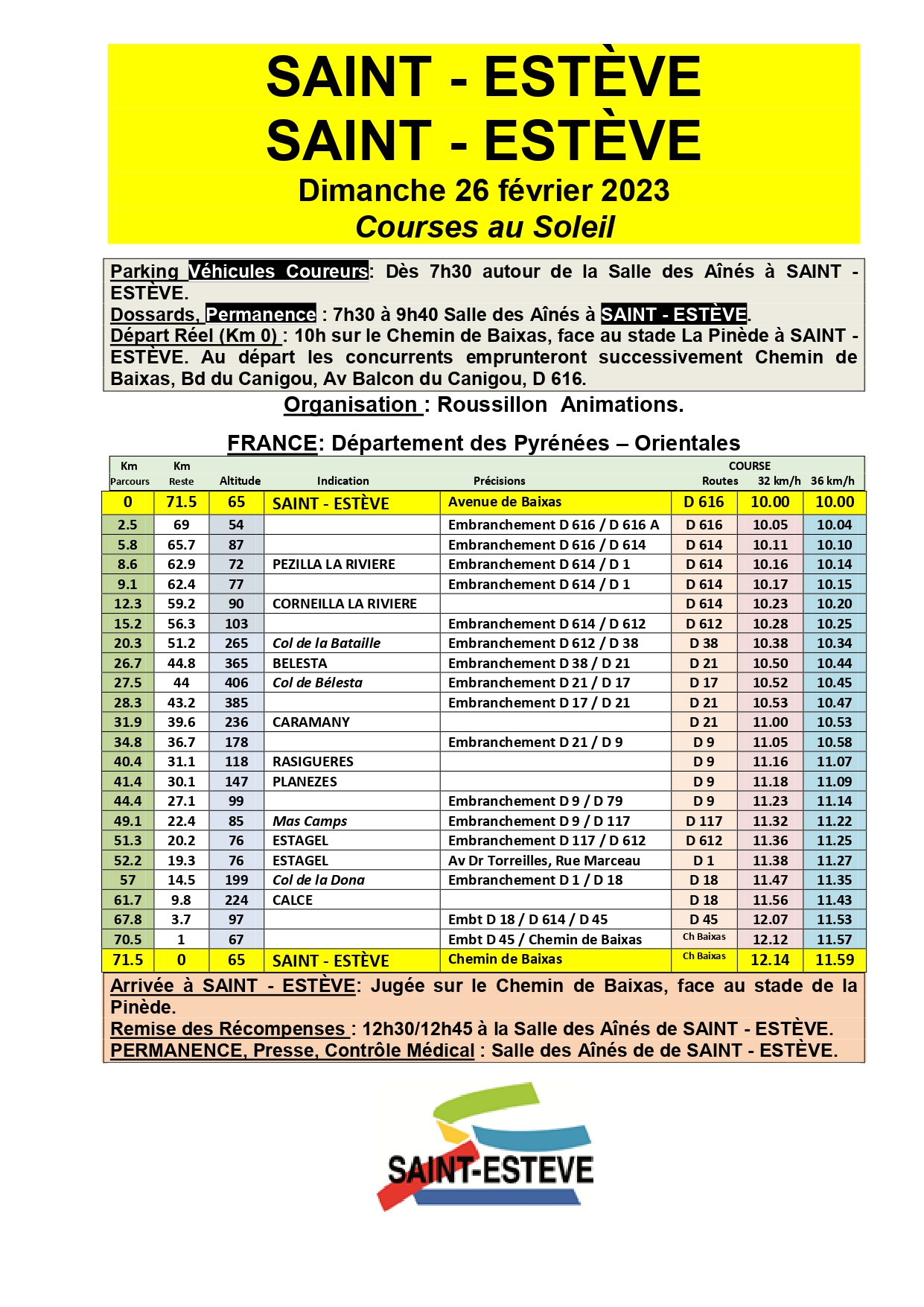 SAINT - ESTÈVE
SAINT - ESTÈVE
Dimanche 26 février 2023
Courses au Soleil

Parking Véhicules Coureurs: Dès 7h30 autour de la Salle des Aînés à SAINT - ESTÈVE.
Dossards, Permanence : 7h30 à 9h40 Salle des Aînés à SAINT - ESTÈVE.
Départ Réel (Km 0) : 10h sur le Chemin de Baixas, face au stade La Pinède à SAINT - ESTÈVE. Au départ les concurrents emprunteront successivement Chemin de Baixas, Bd du Canigou, Av Balcon du Canigou, D 616.

Organisation : Roussillon Animations.

FRANCE: Département des Pyrénées – Orientales

| Km Parcours | Km Reste | Altitude | Indication | Précisions | COURSE Routes | 32 km/h | 36 km/h |
|---|---|---|---|---|---|---|---|
| 0 | 71.5 | 65 | SAINT - ESTÈVE | Avenue de Baixas | D 616 | 10.00 | 10.00 |
| 2.5 | 69 | 54 | | Embranchement D 616 / D 616 A | D 616 | 10.05 | 10.04 |
| 5.8 | 65.7 | 87 | | Embranchement D 616 / D 614 | D 614 | 10.11 | 10.10 |
| 8.6 | 62.9 | 72 | PEZILLA LA RIVIERE | Embranchement D 614 / D 1 | D 614 | 10.16 | 10.14 |
| 9.1 | 62.4 | 77 | | Embranchement D 614 / D 1 | D 614 | 10.17 | 10.15 |
| 12.3 | 59.2 | 90 | CORNEILLA LA RIVIERE | | D 614 | 10.23 | 10.20 |
| 15.2 | 56.3 | 103 | | Embranchement D 614 / D 612 | D 612 | 10.28 | 10.25 |
| 20.3 | 51.2 | 265 | Col de la Bataille | Embranchement D 612 / D 38 | D 38 | 10.38 | 10.34 |
| 26.7 | 44.8 | 365 | BELESTA | Embranchement D 38 / D 21 | D 21 | 10.50 | 10.44 |
| 27.5 | 44 | 406 | Col de Bélesta | Embranchement D 21 / D 17 | D 17 | 10.52 | 10.45 |
| 28.3 | 43.2 | 385 | | Embranchement D 17 / D 21 | D 21 | 10.53 | 10.47 |
| 31.9 | 39.6 | 236 | CARAMANY | | D 21 | 11.00 | 10.53 |
| 34.8 | 36.7 | 178 | | Embranchement D 21 / D 9 | D 9 | 11.05 | 10.58 |
| 40.4 | 31.1 | 118 | RASIGUERES | | D 9 | 11.16 | 11.07 |
| 41.4 | 30.1 | 147 | PLANEZES | | D 9 | 11.18 | 11.09 |
| 44.4 | 27.1 | 99 | | Embranchement D 9 / D 79 | D 9 | 11.23 | 11.14 |
| 49.1 | 22.4 | 85 | Mas Camps | Embranchement D 9 / D 117 | D 117 | 11.32 | 11.22 |
| 51.3 | 20.2 | 76 | ESTAGEL | Embranchement D 117 / D 612 | D 612 | 11.36 | 11.25 |
| 52.2 | 19.3 | 76 | ESTAGEL | Av Dr Torreilles, Rue Marceau | D 1 | 11.38 | 11.27 |
| 57 | 14.5 | 199 | Col de la Dona | Embranchement D 1 / D 18 | D 18 | 11.47 | 11.35 |
| 61.7 | 9.8 | 224 | CALCE | | D 18 | 11.56 | 11.43 |
| 67.8 | 3.7 | 97 | | Embt D 18 / D 614 / D 45 | D 45 | 12.07 | 11.53 |
| 70.5 | 1 | 67 | | Embt D 45 / Chemin de Baixas | Ch Baixas | 12.12 | 11.57 |
| 71.5 | 0 | 65 | SAINT - ESTÈVE | Chemin de Baixas | Ch Baixas | 12.14 | 11.59 |

Arrivée à SAINT - ESTÈVE: Jugée sur le Chemin de Baixas, face au stade de la Pinède.
Remise des Récompenses : 12h30/12h45 à la Salle des Aînés de SAINT - ESTÈVE.
PERMANENCE, Presse, Contrôle Médical : Salle des Aînés de de SAINT - ESTÈVE.

SAINT-ESTEVE